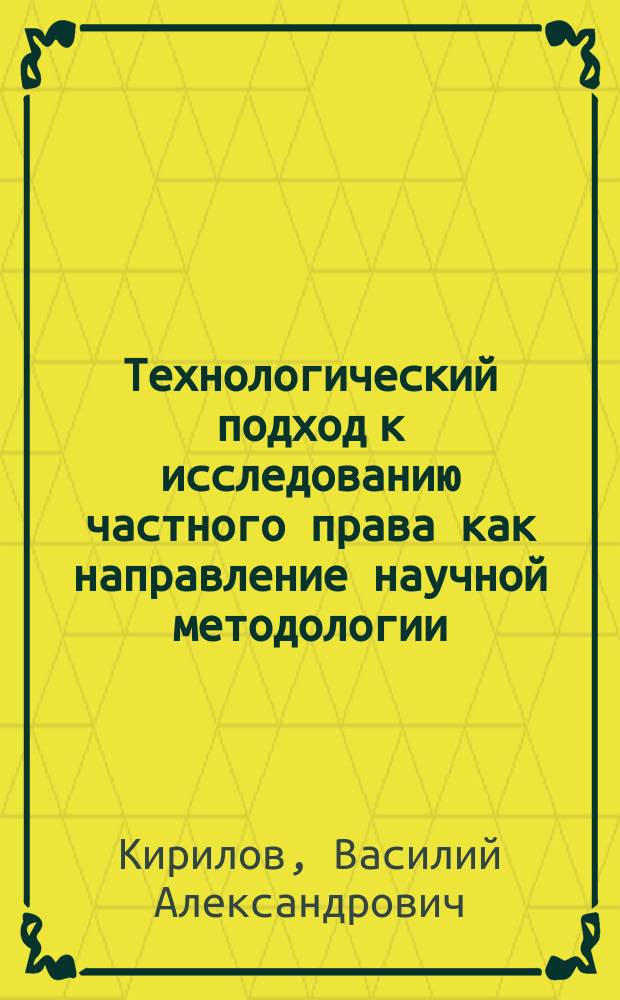 Технологический подход к исследованию частного права как направление научной методологии

Кирилов, Василий Александрович